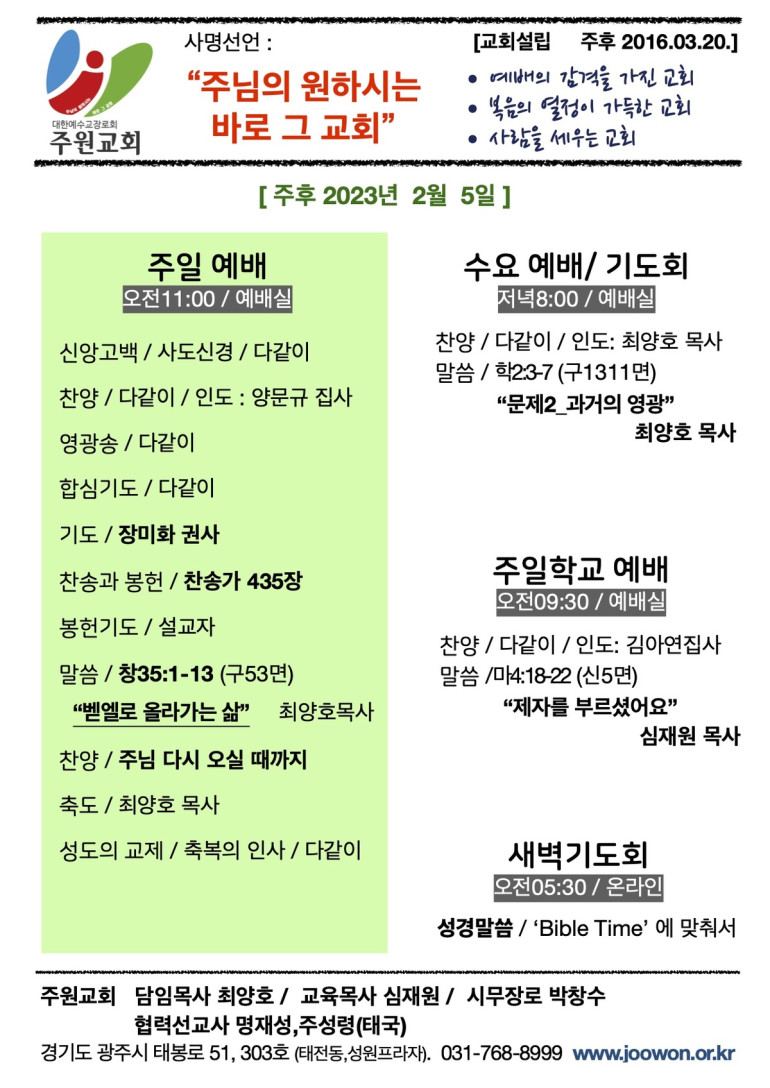 대한예수교장로회
주원교회

사명선언 :

“주님의 원하시는 바로 그 교회”

[교회설립 주후 2016.03.20.]

• 예배의 감격을 가진 교회
• 복음의 열정이 가득한 교회
• 사람을 세우는 교회

[ 주후 2023년 2월 5일 ]

주일 예배
오전11:00 / 예배실

신앙고백 / 사도신경 / 다같이

찬양 / 다같이 / 인도 : 양문규 집사

영광송 / 다같이

합심기도 / 다같이

기도 / 장미화 권사

찬송과 봉헌 / 찬송가 435장

봉헌기도 / 설교자

말씀 / 창35:1-13 (구53면)

“벧엘로 올라가는 삶” 최양호목사

찬양 / 주님 다시 오실 때까지

축도 / 최양호 목사

성도의 교제 / 축복의 인사 / 다같이

수요 예배/ 기도회
저녁8:00 / 예배실

찬양 / 다같이 / 인도: 최양호 목사
말씀 / 학2:3-7 (구1311면)
“문제2_과거의 영광”
최양호 목사

주일학교 예배
오전09:30 / 예배실

찬양 / 다같이 / 인도: 김아연집사
말씀 /마4:18-22 (신5면)
“제자를 부르셨어요”
심재원 목사

새벽기도회
오전05:30 / 온라인

성경말씀 / ‘Bible Time’ 에 맞춰서

주원교회 담임목사 최양호 / 교육목사 심재원 / 시무장로 박창수
협력선교사 명재성,주성령(태국)
경기도 광주시 태봉로 51, 303호 (태전동,성원프라자). 031-768-8999 www.joowon.or.kr